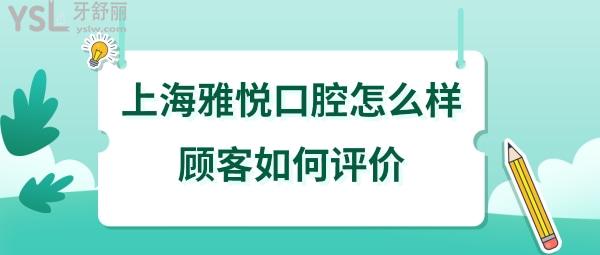 YSL 牙舒丽
yslw.com

上海雅悦口腔怎么样
顾客如何评价